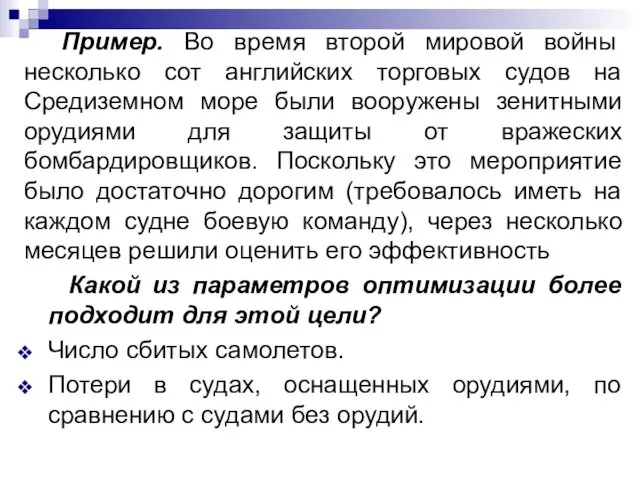 Пример. Во время второй мировой войны несколько сот английских торговых судов на Средиземном море были вооружены зенитными орудиями для защиты от вражеских бомбардировщиков. Поскольку это мероприятие было достаточно дорогим (требовалось иметь на каждом судне боевую команду), через несколько месяцев решили оценить его эффективность

Какой из параметров оптимизации более подходит для этой цели?

Число сбитых самолетов.

Потери в судах, оснащенных орудиями, по сравнению с судами без орудий.